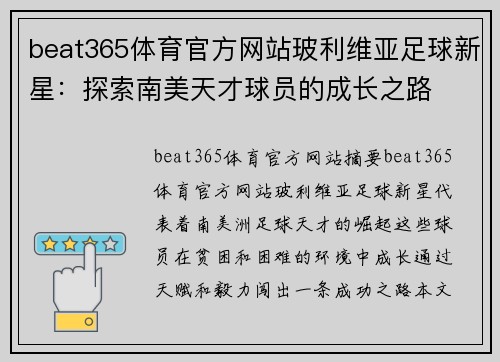 beat365体育官方网站玻利维亚足球新星：探索南美天才球员的成长之路

beat365体育官方网站摘要beat365体育官方网站玻利维亚足球新星代表着南美洲足球天才的崛起这些球员在贫困和困难的环境中成长通过天赋和毅力闯出一条成功之路本文